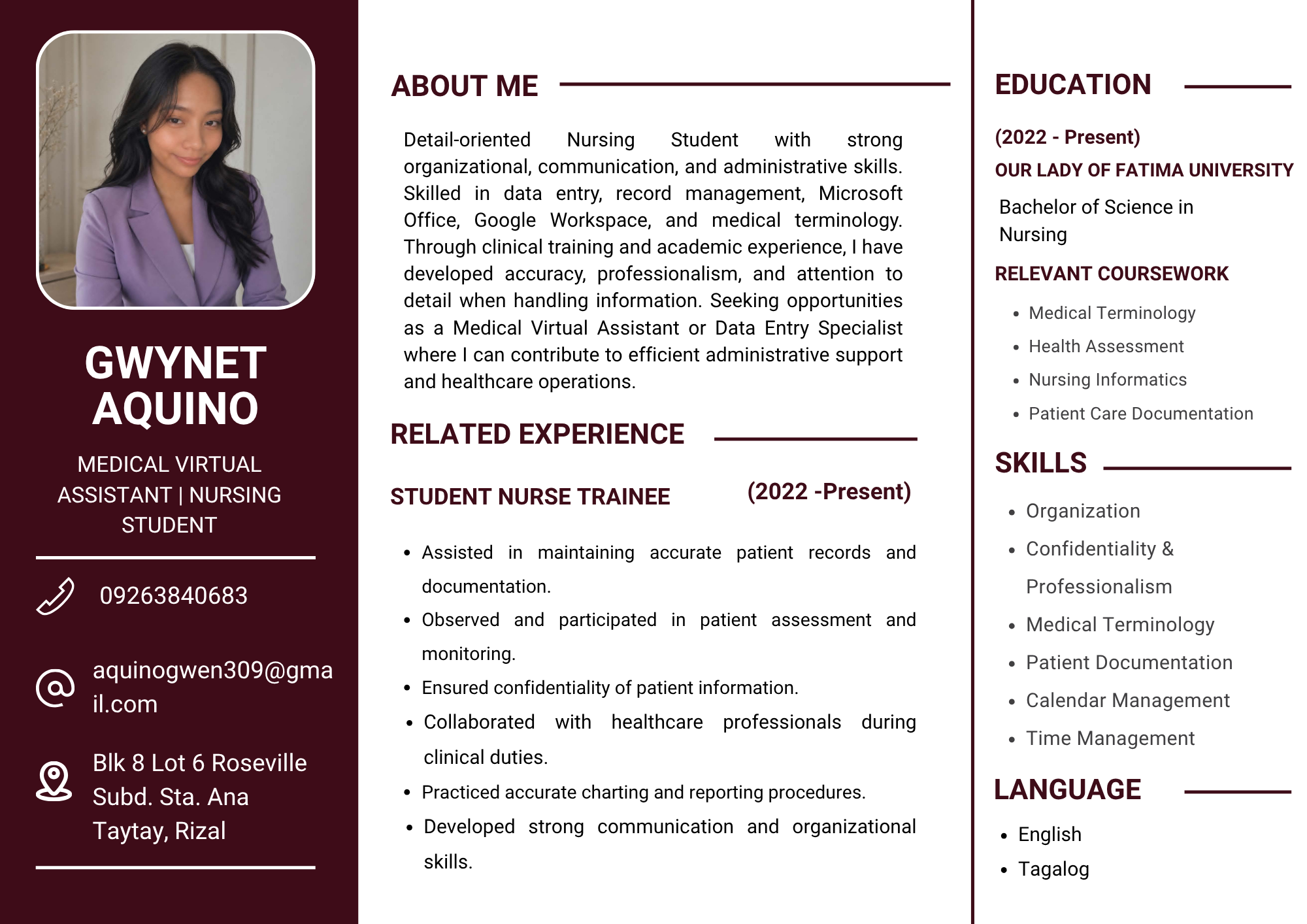 GWYNET AQUINO

MEDICAL VIRTUAL ASSISTANT | NURSING STUDENT

09263840683

aquinogwen309@gmail.com

Blk 8 Lot 6 Roseville Subd. Sta. Ana Taytay, Rizal

ABOUT ME

Detail-oriented Nursing Student with strong organizational, communication, and administrative skills. Skilled in data entry, record management, Microsoft Office, Google Workspace, and medical terminology. Through clinical training and academic experience, I have developed accuracy, professionalism, and attention to detail when handling information. Seeking opportunities as a Medical Virtual Assistant or Data Entry Specialist where I can contribute to efficient administrative support and healthcare operations.

RELATED EXPERIENCE

STUDENT NURSE TRAINEE
(2022 -Present)

• Assisted in maintaining accurate patient records and documentation.
• Observed and participated in patient assessment and monitoring.
• Ensured confidentiality of patient information.
• Collaborated with healthcare professionals during clinical duties.
• Practiced accurate charting and reporting procedures.
• Developed strong communication and organizational skills.

EDUCATION

(2022 - Present)
OUR LADY OF FATIMA UNIVERSITY
Bachelor of Science in Nursing

RELEVANT COURSEWORK
• Medical Terminology
• Health Assessment
• Nursing Informatics
• Patient Care Documentation

SKILLS
• Organization
• Confidentiality & Professionalism
• Medical Terminology
• Patient Documentation
• Calendar Management
• Time Management

LANGUAGE
• English
• Tagalog